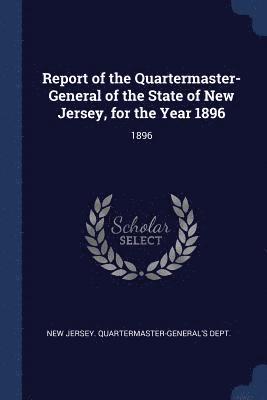 Report of the Quartermaster-General of the State of New Jersey, for the Year 1896

1896

Scholar
SELECT

NEW JERSEY. QUARTERMASTER-GENERAL'S DEPT.